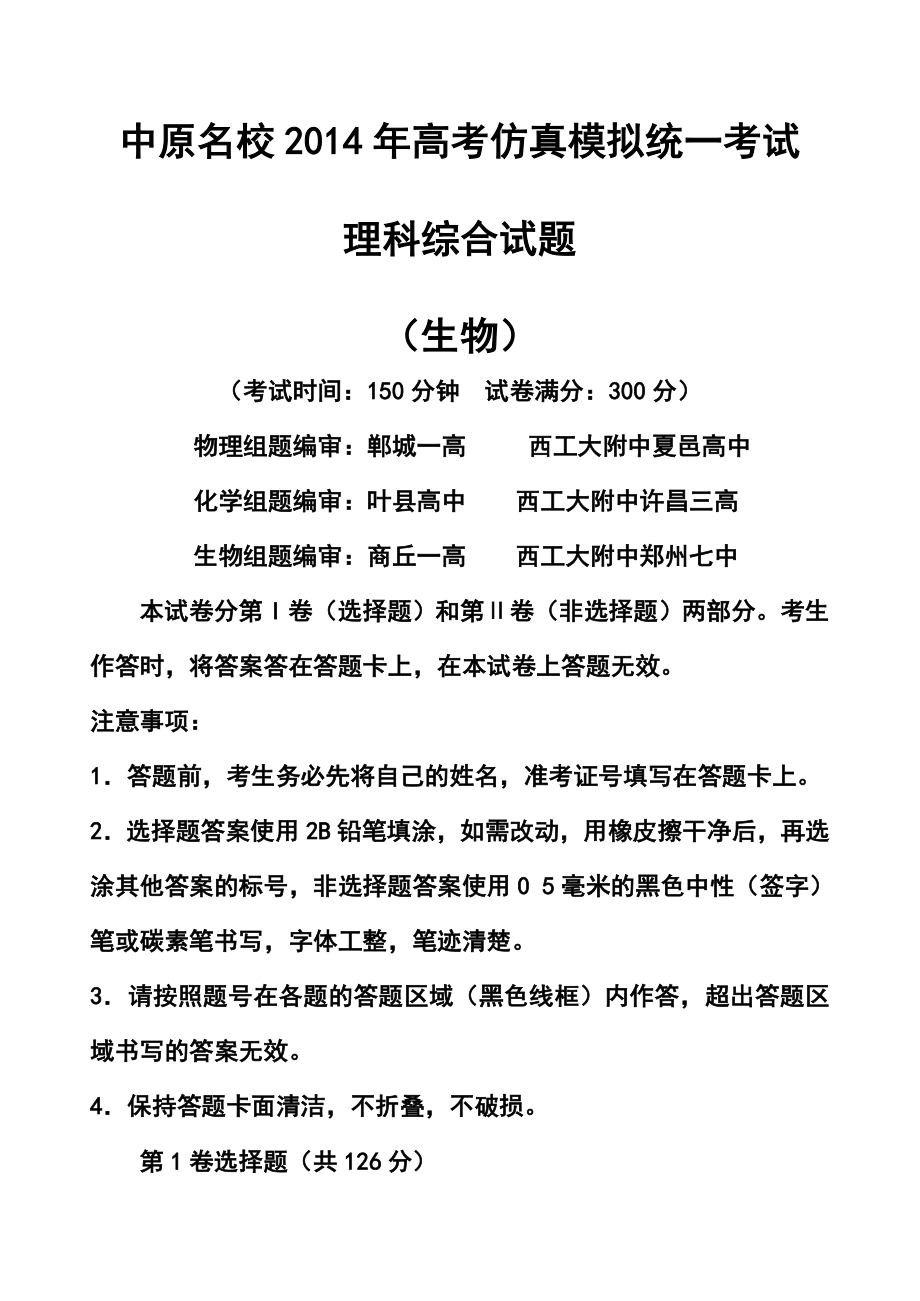 中原名校2014年高考仿真模拟统一考试

理科综合试题

（生物）

（考试时间：150分钟　试卷满分：300分）

物理组题编审：郸城一高　　西工大附中夏邑高中

化学组题编审：叶县高中　　西工大附中许昌三高

生物组题编审：商丘一高　　西工大附中郑州七中

本试卷分第Ⅰ卷（选择题）和第Ⅱ卷（非选择题）两部分。考生作答时，将答案答在答题卡上，在本试卷上答题无效。

注意事项：

1．答题前，考生务必先将自己的姓名，准考证号填写在答题卡上。

2．选择题答案使用2B铅笔填涂，如需改动，用橡皮擦干净后，再选涂其他答案的标号，非选择题答案使用0 5毫米的黑色中性（签字）笔或碳素笔书写，字体工整，笔迹清楚。

3．请按照题号在各题的答题区域（黑色线框）内作答，超出答题区域书写的答案无效。

4．保持答题卡面清洁，不折叠，不破损。

第1卷选择题（共126分）